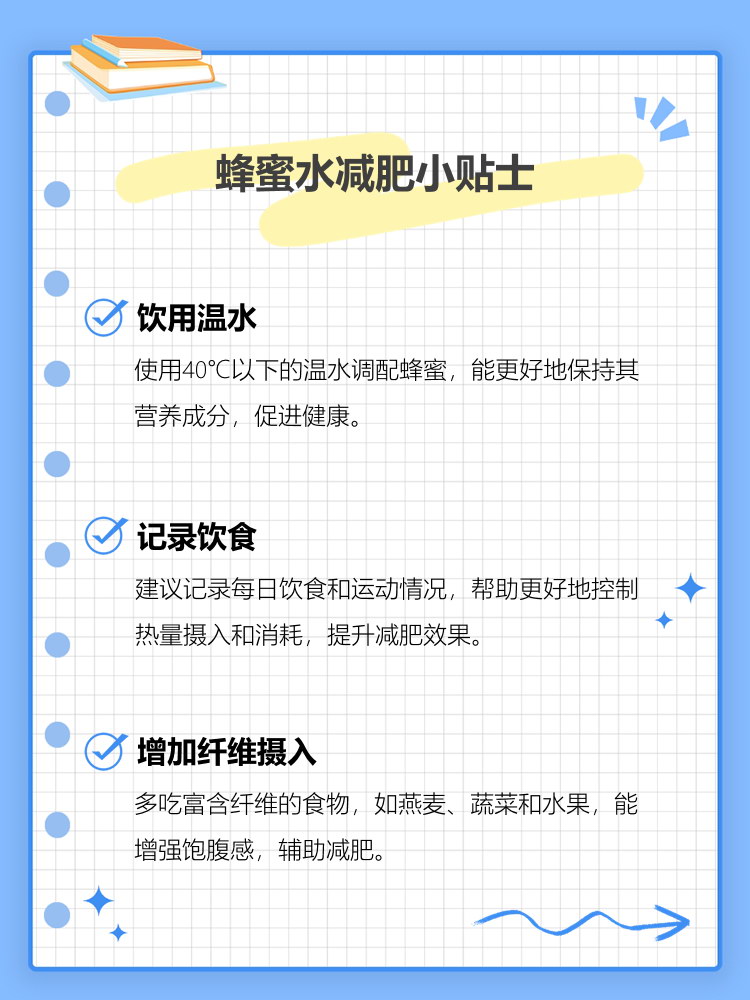 蜂蜜水减肥小贴士

饮用温水

使用40°C以下的温水调配蜂蜜，能更好地保持其营养成分，促进健康。

记录饮食

建议记录每日饮食和运动情况，帮助更好地控制热量摄入和消耗，提升减肥效果。

增加纤维摄入

多吃富含纤维的食物，如燕麦、蔬菜和水果，能增强饱腹感，辅助减肥。